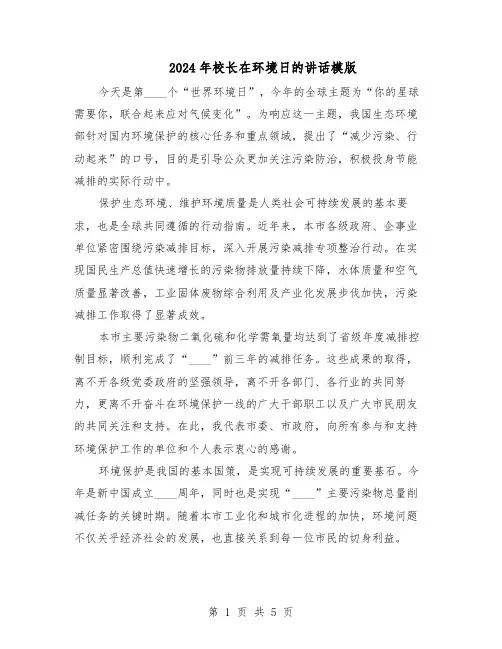 2024年校长在环境日的讲话模版

今天是第____个“世界环境日”，今年的全球主题为“你的星球需要你，联合起来应对气候变化”。为响应这一主题，我国生态环境部针对国内环境保护的核心任务和重点领域，提出了“减少污染、行动起来”的口号，目的是引导公众更加关注污染防治，积极投身节能减排的实际行动中。

保护生态环境、维护环境质量是人类社会可持续发展的基本要求，也是全球共同遵循的行动指南。近年来，本市各级政府、企事业单位紧密围绕污染减排目标，深入开展污染减排专项整治行动。在实现国民生产总值快速增长的污染物排放量持续下降，水体质量和空气质量显著改善，工业固体废物综合利用及产业化发展步伐加快，污染减排工作取得了显著成效。

本市主要污染物二氧化硫和化学需氧量均达到了省级年度减排控制目标，顺利完成了“____”前三年的减排任务。这些成果的取得，离不开各级党委政府的坚强领导，离不开各部门、各行业的共同努力，更离不开奋斗在环境保护一线的广大干部职工以及广大市民朋友的共同关注和支持。在此，我代表市委、市政府，向所有参与和支持环境保护工作的单位和个人表示衷心的感谢。

环境保护是我国的基本国策，是实现可持续发展的重要基石。今年是新中国成立____周年，同时也是实现“____”主要污染物总量削减任务的关键时期。随着本市工业化和城市化进程的加快，环境问题不仅关乎经济社会的发展，也直接关系到每一位市民的切身利益。

第 1 页 共 5 页